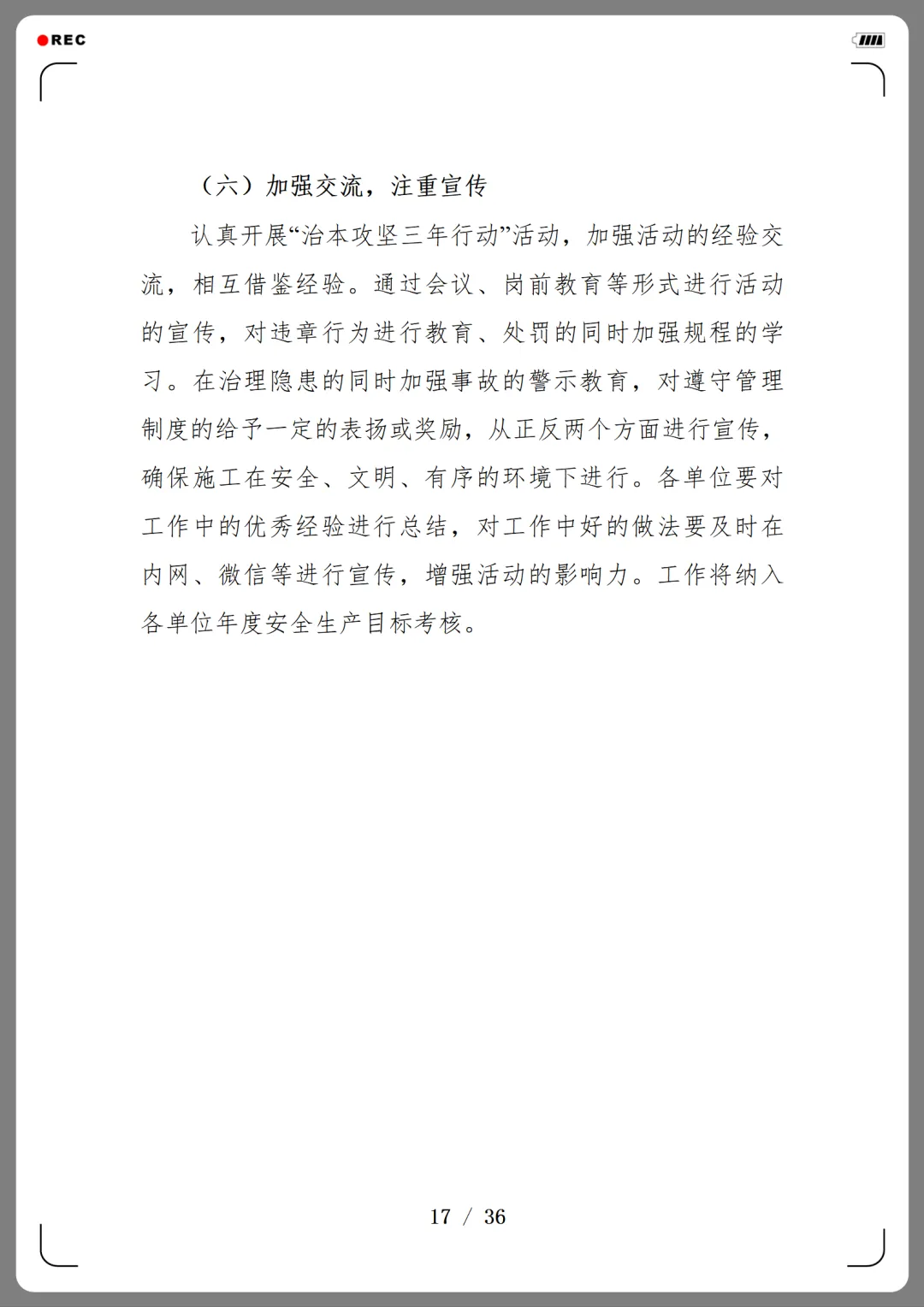 REC

（六）加强交流，注重宣传

认真开展“治本攻坚三年行动”活动，加强活动的经验交流，相互借鉴经验。通过会议、岗前教育等形式进行活动的宣传，对违章行为进行教育、处罚的同时加强规程的学习。在治理隐患的同时加强事故的警示教育，对遵守管理制度的给予一定的表扬或奖励，从正反两个方面进行宣传，确保施工在安全、文明、有序的环境下进行。各单位要对工作中的优秀经验进行总结，对工作中好的做法要及时在内网、微信等进行宣传，增强活动的影响力。工作将纳入各单位年度安全生产目标考核。

17 / 36